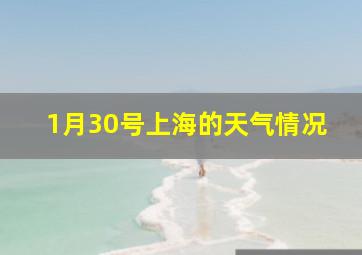 1月30号上海的天气情况